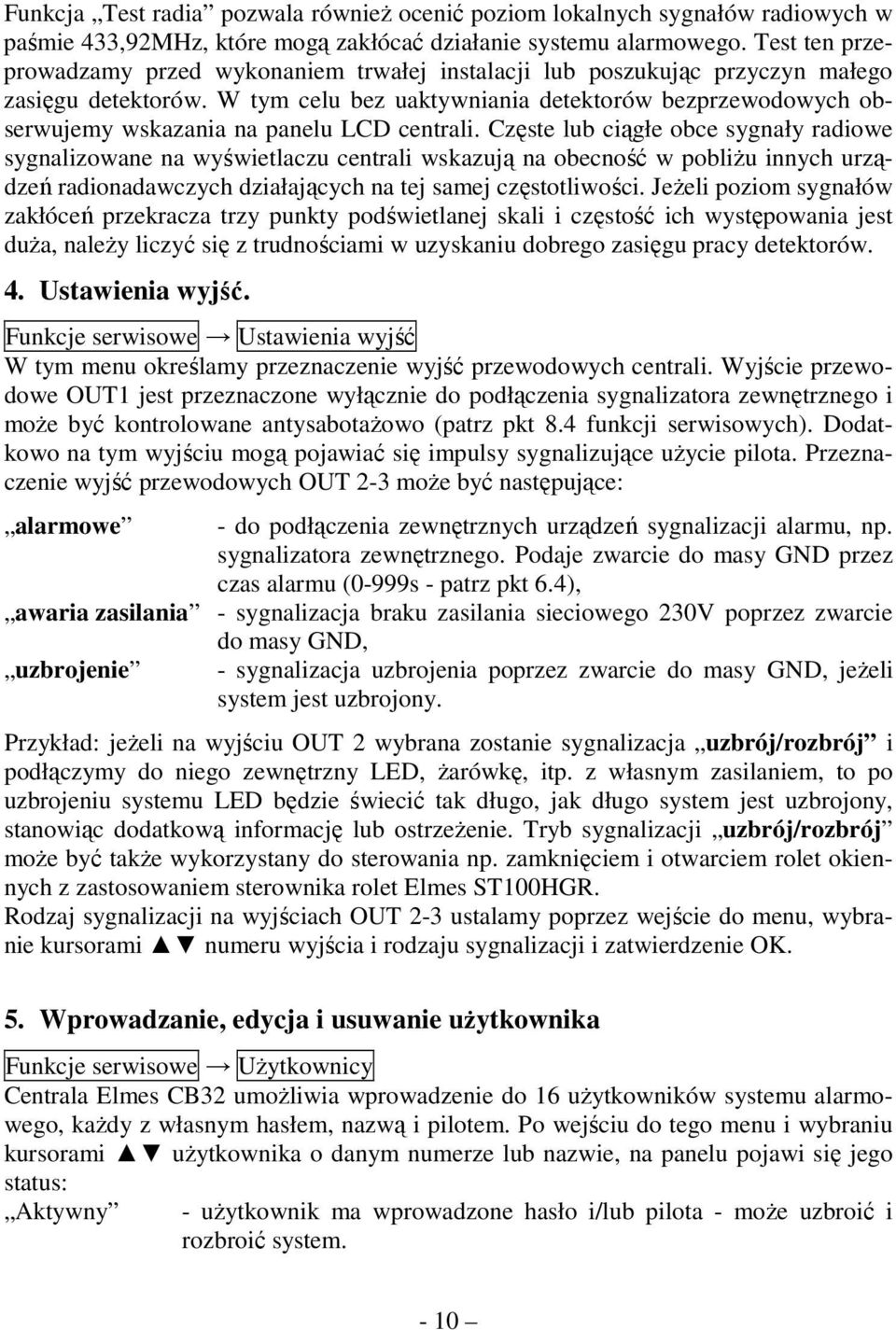 Funkcja „Test radia” pozwala również ocenić poziom lokalnych sygnałów radiowych w paśmie 433,92MHz, które mogą zakłócać działanie systemu alarmowego. Test ten przeprowadzamy przed wykonaniem trwałej instalacji lub poszukując przyczyn małego zasięgu detektorów. W tym celu bez uaktywniania detektorów bezprzewodowych obserwujemy wskazania na panelu LCD centrali. Częste lub ciągłe obce sygnały radiowe sygnalizowane na wyświetlaczu centrali wskazują na obecność w pobliżu innych urządzeń radionadawczych działających na tej samej częstotliwości. Jeżeli poziom sygnałów zakłóceń przekracza trzy punkty podświetlanej skali i częstość ich występowania jest duża, należy liczyć się z trudnościami w uzyskaniu dobrego zasięgu pracy detektorów.

4. Ustawienia wyjść.

Funkcje serwisowe → Ustawienia wyjść

W tym menu określamy przeznaczenie wyjść przewodowych centrali. Wyjście przewodowe OUT1 jest przeznaczone wyłącznie do podłączenia sygnalizatora zewnętrznego i może być kontrolowane antysabotażowo (patrz pkt 8.4 funkcji serwisowych). Dodatkowo na tym wyjściu mogą pojawiać się impulsy sygnalizujące użycie pilota. Przeznaczenie wyjść przewodowych OUT 2-3 może być następujące:

„alarmowe” - do podłączenia zewnętrznych urządzeń sygnalizacji alarmu, np. sygnalizatora zewnętrznego. Podaje zwarcie do masy GND przez czas alarmu (0-999s - patrz pkt 6.4),

„awaria zasilania” - sygnalizacja braku zasilania sieciowego 230V poprzez zwarcie do masy GND,

„uzbrojenie” - sygnalizacja uzbrojenia poprzez zwarcie do masy GND, jeżeli system jest uzbrojony.

Przykład: jeżeli na wyjściu OUT 2 wybrana zostanie sygnalizacja „uzbrój/rozbrój” i podłączymy do niego zewnętrzny LED, żarówkę, itp. z własnym zasilaniem, to po uzbrojeniu systemu LED będzie świecić tak długo, jak długo system jest uzbrojony, stanowiąc dodatkową informację lub ostrzeżenie. Tryb sygnalizacji „uzbrój/rozbrój” może być także wykorzystany do sterowania np. zamknięciem i otwarciem rolet okiennych z zastosowaniem sterownika rolet Elmes ST100HGR.
Rodzaj sygnalizacji na wyjściach OUT 2-3 ustalamy poprzez wejście do menu, wybranie kursorami ▲▼ numeru wyjścia i rodzaju sygnalizacji i zatwierdzenie OK.

5. Wprowadzanie, edycja i usuwanie użytkownika

Funkcje serwisowe → Użytkownicy

Centrala Elmes CB32 umożliwia wprowadzenie do 16 użytkowników systemu alarmowego, każdy z własnym hasłem, nazwą i pilotem. Po wejściu do tego menu i wybraniu kursorami ▲▼ użytkownika o danym numerze lub nazwie, na panelu pojawi się jego status:
„Aktywny” - użytkownik ma wprowadzone hasło i/lub pilota - może uzbroić i rozbroić system.

- 10 –